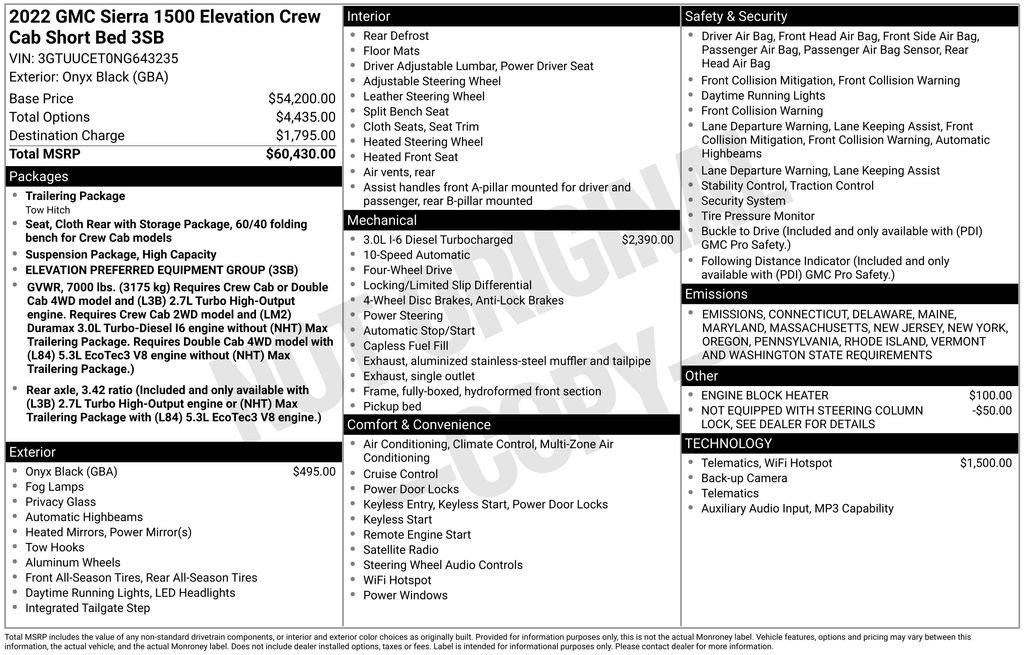 2022 GMC Sierra 1500 Elevation Crew Cab Short Bed 3SB
VIN: 3GTUUCET0NG643235
Exterior: Onyx Black (GBA)

| | |
|---|---|
| Base Price | $54,200.00 |
| Total Options | $4,435.00 |
| Destination Charge | $1,795.00 |
| Total MSRP | $60,430.00 |

Packages
- Trailering Package
Tow Hitch
- Seat, Cloth Rear with Storage Package, 60/40 folding bench for Crew Cab models
- Suspension Package, High Capacity
- ELEVATION PREFERRED EQUIPMENT GROUP (3SB)
- GVWR, 7000 lbs. (3175 kg) Requires Crew Cab or Double Cab 4WD model and (L3B) 2.7L Turbo High-Output engine. Requires Crew Cab 2WD model and (LM2) Duramax 3.0L Turbo-Diesel I6 engine without (NHT) Max Trailering Package. Requires Double Cab 4WD model with (L84) 5.3L EcoTec3 V8 engine without (NHT) Max Trailering Package.)
- Rear axle, 3.42 ratio (Included and only available with (L3B) 2.7L Turbo High-Output engine or (NHT) Max Trailering Package with (L84) 5.3L EcoTec3 V8 engine.)

Exterior
- Onyx Black (GBA) $495.00
- Fog Lamps
- Privacy Glass
- Automatic Highbeams
- Heated Mirrors, Power Mirror(s)
- Tow Hooks
- Aluminum Wheels
- Front All-Season Tires, Rear All-Season Tires
- Daytime Running Lights, LED Headlights
- Integrated Tailgate Step

Interior
- Rear Defrost
- Floor Mats
- Driver Adjustable Lumbar, Power Driver Seat
- Adjustable Steering Wheel
- Leather Steering Wheel
- Split Bench Seat
- Cloth Seats, Seat Trim
- Heated Steering Wheel
- Heated Front Seat
- Air vents, rear
- Assist handles front A-pillar mounted for driver and passenger, rear B-pillar mounted

Mechanical
- 3.0L I-6 Diesel Turbocharged $2,390.00
- 10-Speed Automatic
- Four-Wheel Drive
- Locking/Limited Slip Differential
- 4-Wheel Disc Brakes, Anti-Lock Brakes
- Power Steering
- Automatic Stop/Start
- Capless Fuel Fill
- Exhaust, aluminized stainless-steel muffler and tailpipe
- Exhaust, single outlet
- Frame, fully-boxed, hydroformed front section
- Pickup bed

Comfort & Convenience
- Air Conditioning, Climate Control, Multi-Zone Air Conditioning
- Cruise Control
- Power Door Locks
- Keyless Entry, Keyless Start, Power Door Locks
- Keyless Start
- Remote Engine Start
- Satellite Radio
- Steering Wheel Audio Controls
- WiFi Hotspot
- Power Windows

Safety & Security
- Driver Air Bag, Front Head Air Bag, Front Side Air Bag, Passenger Air Bag, Passenger Air Bag Sensor, Rear Head Air Bag
- Front Collision Mitigation, Front Collision Warning
- Daytime Running Lights
- Front Collision Warning
- Lane Departure Warning, Lane Keeping Assist, Front Collision Mitigation, Front Collision Warning, Automatic Highbeams
- Lane Departure Warning, Lane Keeping Assist
- Stability Control, Traction Control
- Security System
- Tire Pressure Monitor
- Buckle to Drive (Included and only available with (PDI) GMC Pro Safety.)
- Following Distance Indicator (Included and only available with (PDI) GMC Pro Safety.)

Emissions
- EMISSIONS, CONNECTICUT, DELAWARE, MAINE, MARYLAND, MASSACHUSETTS, NEW JERSEY, NEW YORK, OREGON, PENNSYLVANIA, RHODE ISLAND, VERMONT AND WASHINGTON STATE REQUIREMENTS

Other
- ENGINE BLOCK HEATER $100.00
- NOT EQUIPPED WITH STEERING COLUMN LOCK, SEE DEALER FOR DETAILS -$50.00

TECHNOLOGY
- Telematics, WiFi Hotspot $1,500.00
- Back-up Camera
- Telematics
- Auxiliary Audio Input, MP3 Capability

NOT ORIGINAL COPY

Total MSRP includes the value of any non-standard drivetrain components, or interior and exterior color choices as originally built. Provided for information purposes only, this is not the actual Monroney label. Vehicle features, options and pricing may vary between this information, the actual vehicle, and the actual Monroney label. Does not include dealer installed options, taxes or fees. Label is intended for informational purposes only. Please contact dealer for more information.